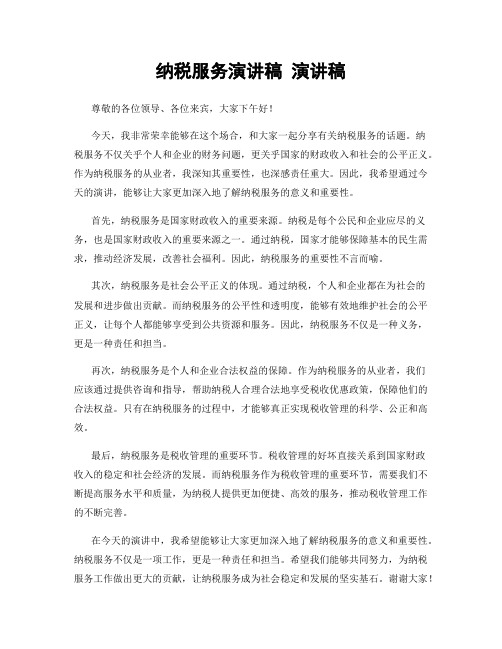 纳税服务演讲稿 演讲稿

尊敬的各位领导、各位来宾，大家下午好！

今天，我非常荣幸能够在这个场合，和大家一起分享有关纳税服务的话题。纳税服务不仅关乎个人和企业的财务问题，更关乎国家的财政收入和社会的公平正义。作为纳税服务的从业者，我深知其重要性，也深感责任重大。因此，我希望通过今天的演讲，能够让大家更加深入地了解纳税服务的意义和重要性。

首先，纳税服务是国家财政收入的重要来源。纳税是每个公民和企业应尽的义务，也是国家财政收入的重要来源之一。通过纳税，国家才能够保障基本的民生需求，推动经济发展，改善社会福利。因此，纳税服务的重要性不言而喻。

其次，纳税服务是社会公平正义的体现。通过纳税，个人和企业都在为社会的发展和进步做出贡献。而纳税服务的公平性和透明度，能够有效地维护社会的公平正义，让每个人都能够享受到公共资源和服务。因此，纳税服务不仅是一种义务，更是一种责任和担当。

再次，纳税服务是个人和企业合法权益的保障。作为纳税服务的从业者，我们应该通过提供咨询和指导，帮助纳税人合理合法地享受税收优惠政策，保障他们的合法权益。只有在纳税服务的过程中，才能够真正实现税收管理的科学、公正和高效。

最后，纳税服务是税收管理的重要环节。税收管理的好坏直接关系到国家财政收入的稳定和社会经济的发展。而纳税服务作为税收管理的重要环节，需要我们不断提高服务水平和质量，为纳税人提供更加便捷、高效的服务，推动税收管理工作的不断完善。

在今天的演讲中，我希望能够让大家更加深入地了解纳税服务的意义和重要性。纳税服务不仅是一项工作，更是一种责任和担当。希望我们能够共同努力，为纳税服务工作做出更大的贡献，让纳税服务成为社会稳定和发展的坚实基石。谢谢大家！